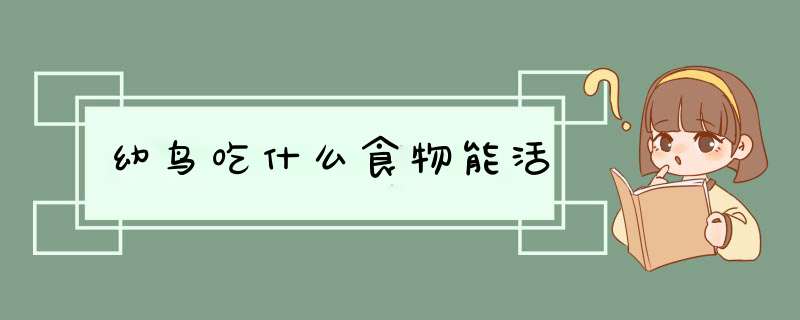 幼鸟吃什么食物能活